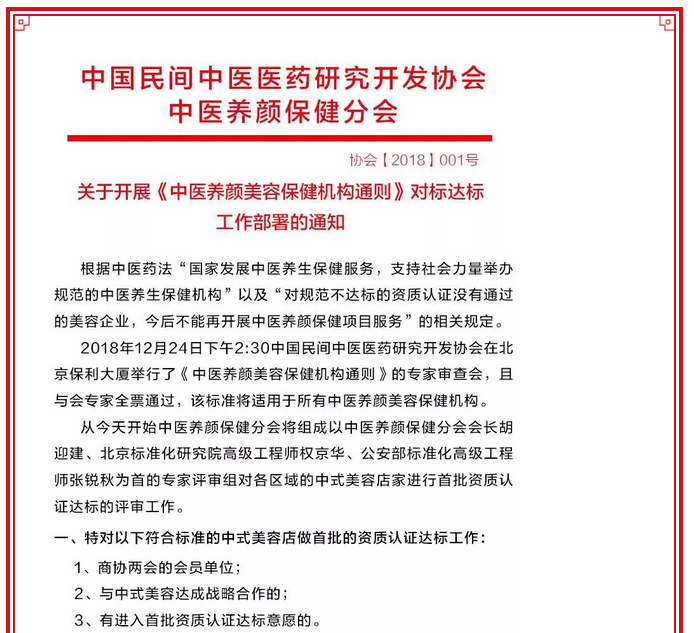 中国民间中医医药研究开发协会
中医养颜保健分会

协会【2018】001号

关于开展《中医养颜美容保健机构通则》对标达标工作部署的通知

根据中医药法“国家发展中医养生保健服务，支持社会力量举办规范的中医养生保健机构”以及“对规范不达标的资质认证没有通过的美容企业，今后不能再开展中医养颜保健项目服务”的相关规定。

2018年12月24日下午2:30中国民间中医医药研究开发协会在北京保利大厦举行了《中医养颜美容保健机构通则》的专家审查会，且与会专家全票通过，该标准将适用于所有中医养颜美容保健机构。

从今天开始中医养颜保健分会将组成以中医养颜保健分会会长胡迎建、北京标准化研究院高级工程师权京华、公安部标准化高级工程师张锐秋为首的专家评审组对各区域的中式美容店家进行首批资质认证达标的评审工作。

一、特对以下符合标准的中式美容店做首批的资质认证达标工作：

1、商协两会的会员单位；

2、与中式美容达成战略合作的；

3、有进入首批资质认证达标意愿的。